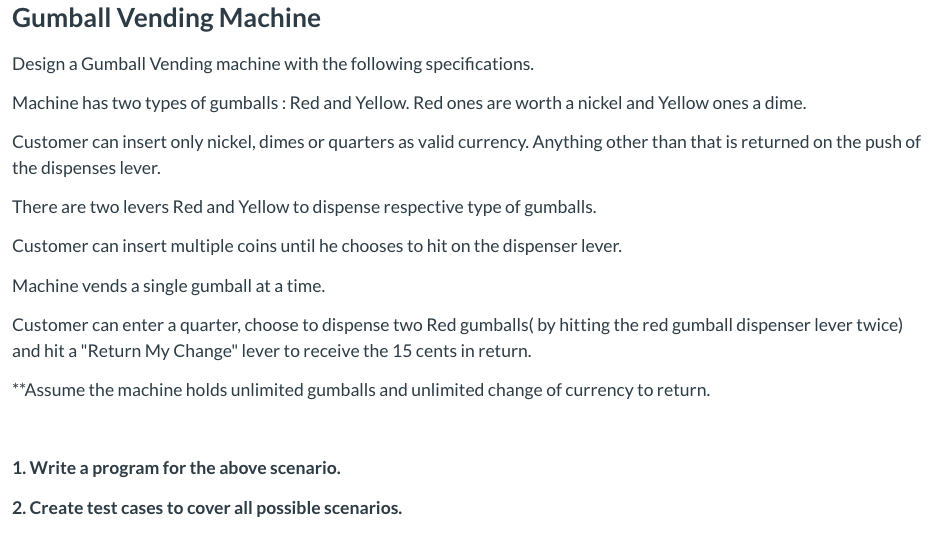 Gumball Vending Machine

Design a Gumball Vending machine with the following specifications.

Machine has two types of gumballs : Red and Yellow. Red ones are worth a nickel and Yellow ones a dime.

Customer can insert only nickel, dimes or quarters as valid currency. Anything other than that is returned on the push of the dispenses lever.

There are two levers Red and Yellow to dispense respective type of gumballs.

Customer can insert multiple coins until he chooses to hit on the dispenser lever.

Machine vends a single gumball at a time.

Customer can enter a quarter, choose to dispense two Red gumballs( by hitting the red gumball dispenser lever twice) and hit a "Return My Change" lever to receive the 15 cents in return.

**Assume the machine holds unlimited gumballs and unlimited change of currency to return.

1. Write a program for the above scenario.

2. Create test cases to cover all possible scenarios.